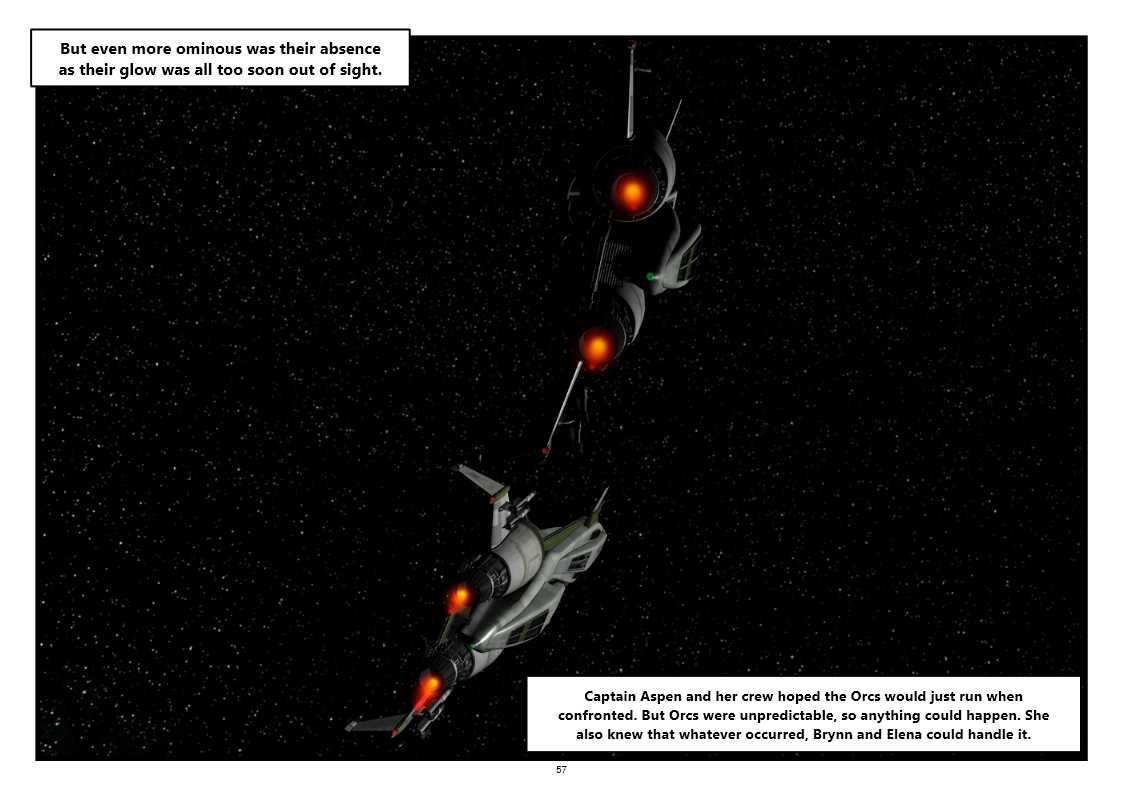 But even more ominous was their absence as their glow was all too soon out of sight.

Captain Aspen and her crew hoped the Orcs would just run when confronted. But Orcs were unpredictable, so anything could happen. She also knew that whatever occurred, Brynn and Elena could handle it.

57